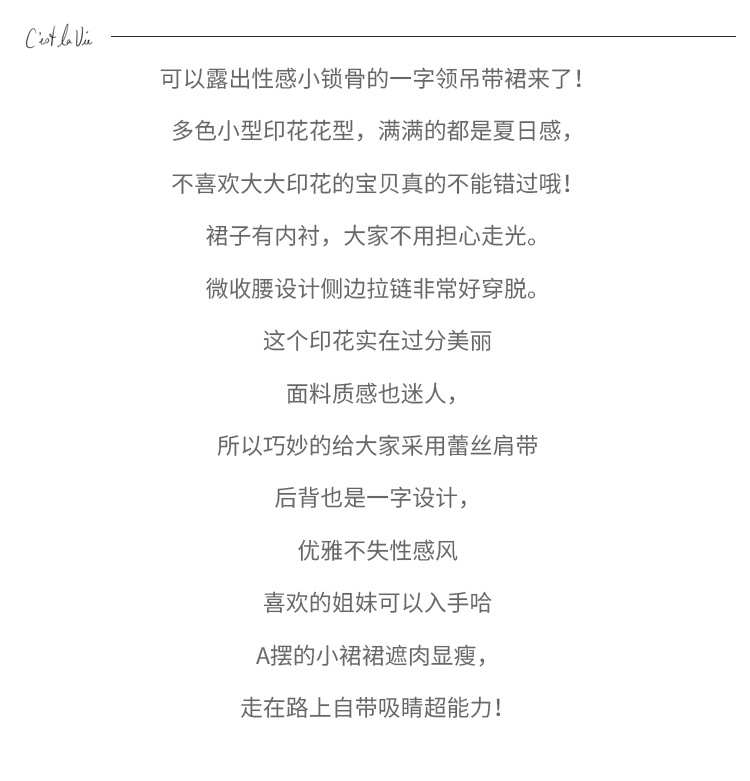 C'est la Vie

可以露出性感小锁骨的一字领吊带裙来了！

多色小型印花花型，满满的都是夏日感，

不喜欢大大印花的宝贝真的不能错过哦！

裙子有内衬，大家不用担心走光。

微收腰设计侧边拉链非常好穿脱。

这个印花实在过分美丽

面料质感也迷人，

所以巧妙的给大家采用蕾丝肩带

后背也是一字设计，

优雅不失性感风

喜欢的姐妹可以入手哈

A摆的小裙裙遮肉显瘦，

走在路上自带吸睛超能力！